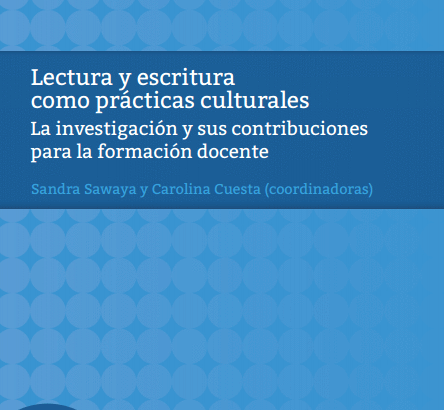 Lectura y escritura
como prácticas culturales
La investigación y sus contribuciones
para la formación docente

Sandra Sawaya y Carolina Cuesta (coordinadoras)